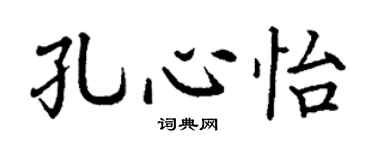 孔心怡

词典网